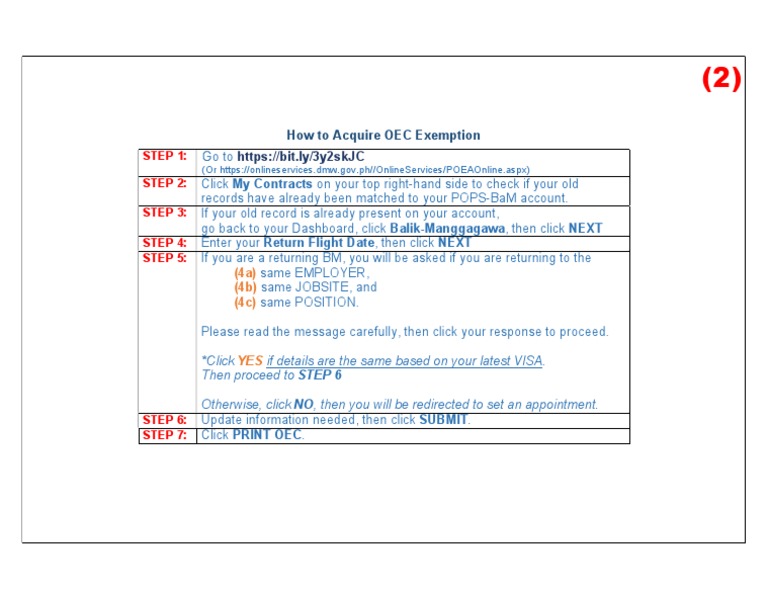 (2)

How to Acquire OEC Exemption

| | |
|---|---|
| STEP 1: | Go to https://bit.ly/3y2skJC (Or https://onlineservices.dmw.gov.ph//OnlineServices/POEAOnline.aspx) |
| STEP 2: | Click My Contracts on your top right-hand side to check if your old records have already been matched to your POPS-BaM account. |
| STEP 3: | If your old record is already present on your account, go back to your Dashboard, click Balik-Manggagawa, then click NEXT |
| STEP 4: | Enter your Return Flight Date, then click NEXT |
| STEP 5: | If you are a returning BM, you will be asked if you are returning to the (4a) same EMPLOYER, (4b) same JOBSITE, and (4c) same POSITION. Please read the message carefully, then click your response to proceed. *Click YES if details are the same based on your latest VISA. Then proceed to STEP 6 Otherwise, click NO, then you will be redirected to set an appointment. |
| STEP 6: | Update information needed, then click SUBMIT. |
| STEP 7: | Click PRINT OEC. |